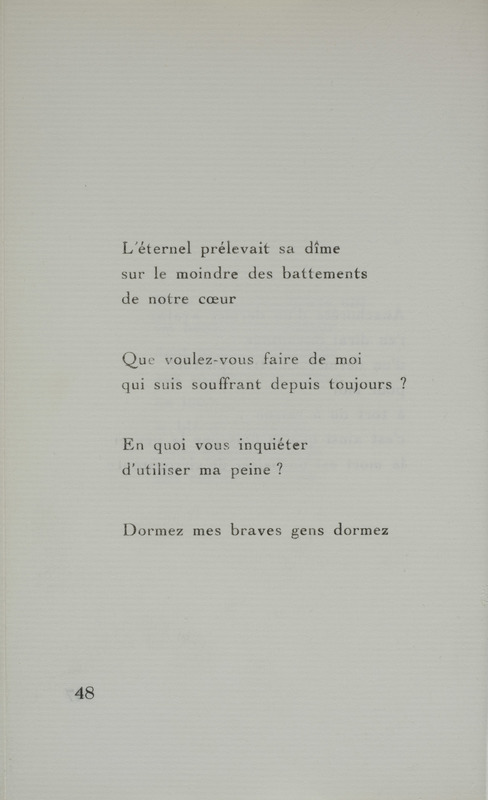 L'éternel prélevait sa dîme
sur le moindre des battements
de notre cœur

Que voulez-vous faire de moi
qui suis souffrant depuis toujours ?

En quoi vous inquiéter
d'utiliser ma peine ?

Dormez mes braves gens dormez

48